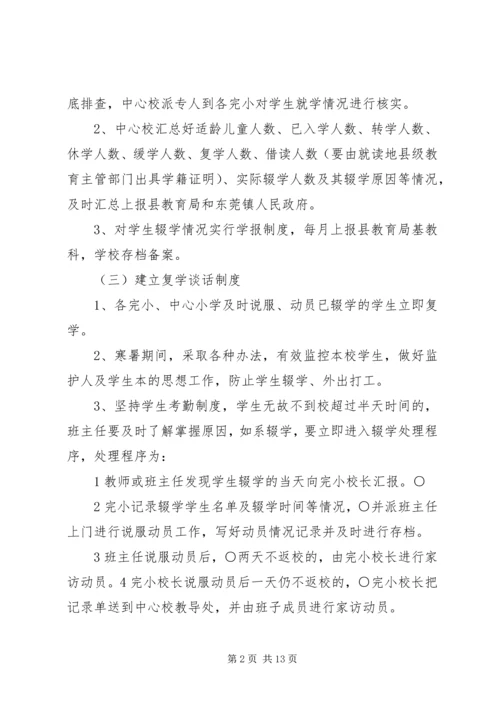 底排查，中心校派专人到各完小对学生就学情况进行核实。

2、中心校汇总好适龄儿童人数、已入学人数、转学人数、休学人数、缓学人数、复学人数、借读人数（要由就读地县级教育主管部门出具学籍证明）、实际辍学人数及其辍学原因等情况，及时汇总上报县教育局和东莞镇人民政府。

3、对学生辍学情况实行学报制度，每月上报县教育局基教科，学校存档备案。

（三）建立复学谈话制度

1、各完小、中心小学及时说服、动员已辍学的学生立即复学。

2、寒暑期间，采取各种办法，有效监控本校学生，做好监护人及学生本的思想工作，防止学生辍学、外出打工。

3、坚持学生考勤制度，学生无故不到校超过半天时间的，班主任要及时了解掌握原因，如系辍学，要立即进入辍学处理程序，处理程序为：

1 教师或班主任发现学生辍学的当天向完小校长汇报。〇

2 完小记录辍学学生名单及辍学时间等情况，〇并派班主任上门进行说服动员工作，写好动员情况记录并及时进行存档。

3 班主任说服动员后，〇两天不返校的，由完小校长进行家访动员。4 完小校长说服动员后一天仍不返校的，〇完小校长把记录单送到中心校教导处，并由班子成员进行家访动员。

第 2 页 共 13 页